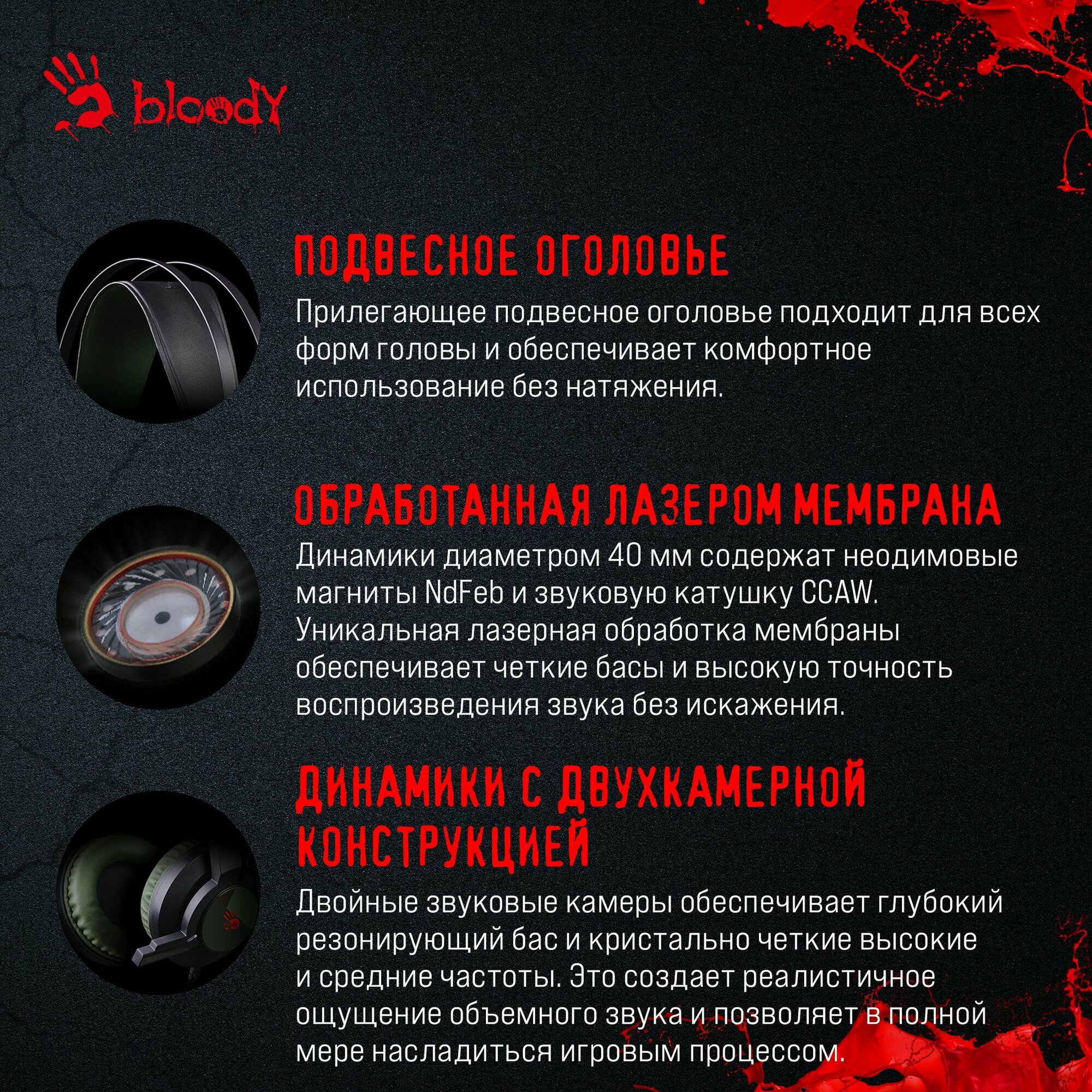 bloody

ПОДВЕСНОЕ ОГОЛОВЬЕ

Прилегающее подвесное оголовье подходит для всех форм головы и обеспечивает комфортное использование без натяжения.

ОБРАБОТАННАЯ ЛАЗЕРОМ МЕМБРАНА

Динамики диаметром 40 мм содержат неодимовые магниты NdFeb и звуковую катушку CCAW. Уникальная лазерная обработка мембраны обеспечивает четкие басы и высокую точность воспроизведения звука без искажения.

ДИНАМИКИ С ДВУХКАМЕРНОЙ КОНСТРУКЦИЕЙ

Двойные звуковые камеры обеспечивает глубокий резонирующий бас и кристально четкие высокие и средние частоты. Это создает реалистичное ощущение объемного звука и позволяет в полной мере насладиться игровым процессом.